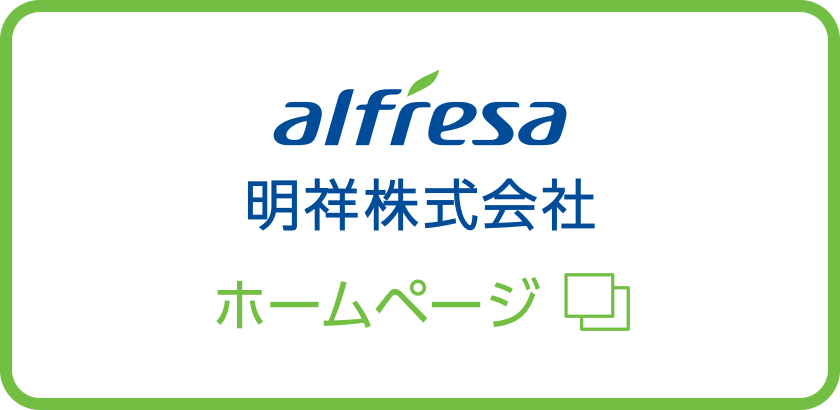 alfresa
明祥株式会社

ホームページ